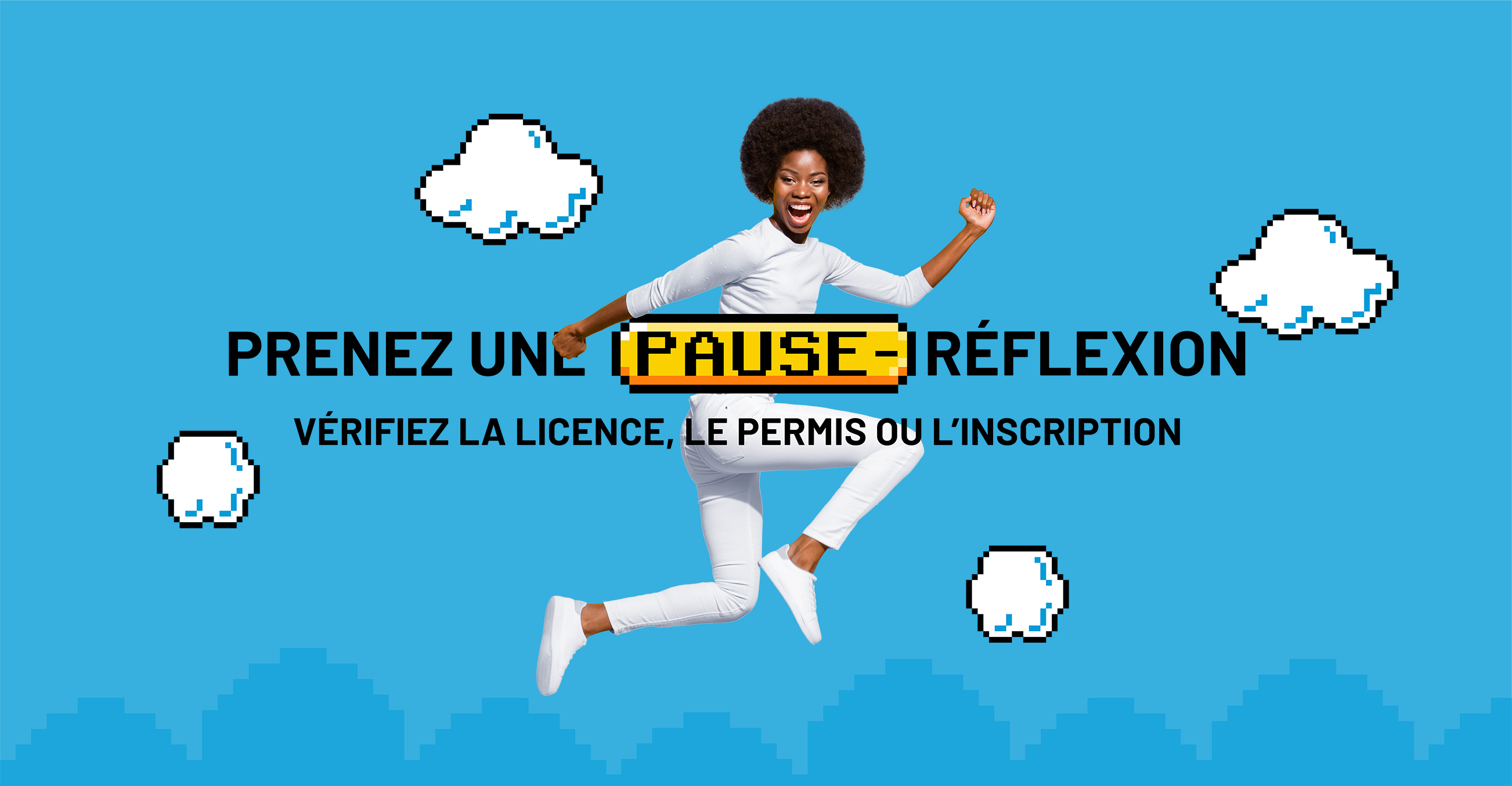 PRENEZ UNE PAUSE-RÉFLEXION

VÉRIFIEZ LA LICENCE, LE PERMIS OU L'INSCRIPTION